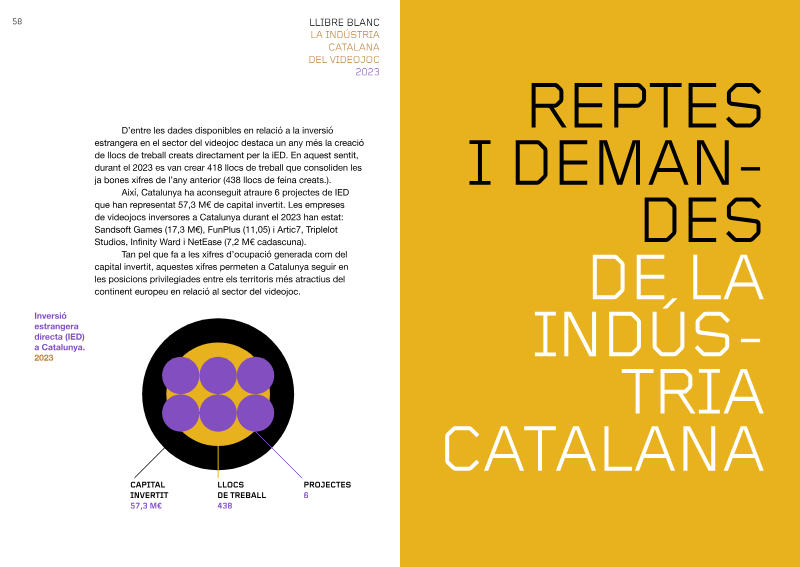 58

LLIBRE BLANC
LA INDÚSTRIA
CATALANA
DEL VIDEOJOC
2023

D'entre les dades disponibles en relació a la inversió estrangera en el sector del videojoc destaca un any més la creació de llocs de treball creats directament per la IED. En aquest sentit, durant el 2023 es van crear 418 llocs de treball que consoliden les ja bones xifres de l'any anterior (438 llocs de feina creats.).

Així, Catalunya ha aconseguit atraure 6 projectes de IED que han representat 57,3 M€ de capital invertit. Les empreses de videojocs inversores a Catalunya durant el 2023 han estat: Sandsoft Games (17,3 M€), FunPlus (11,05) i Artic7, Triplelot Studios, Infinity Ward i NetEase (7,2 M€ cadascuna).

Tan pel que fa a les xifres d'ocupació generada com del capital invertit, aquestes xifres permeten a Catalunya seguir en les posicions privilegiades entre els territoris més atractius del continent europeu en relació al sector del videojoc.

Inversió estrangera directa (IED) a Catalunya.
2023

CAPITAL
INVERTIT
57,3 M€

LLOCS
DE TREBALL
438

PROJECTES
6

REPTES
I DEMAN-
DES
DE LA
INDÚS-
TRIA
CATALANA